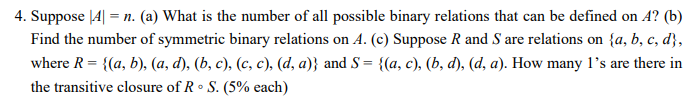 4. Suppose $|A| = n$. (a) What is the number of all possible binary relations that can be defined on $A$? (b) Find the number of symmetric binary relations on $A$. (c) Suppose $R$ and $S$ are relations on $\{a, b, c, d\}$, where $R = \{(a, b), (a, d), (b, c), (c, c), (d, a)\}$ and $S = \{(a, c), (b, d), (d, a)$. How many 1's are there in the transitive closure of $R \circ S$. (5% each)